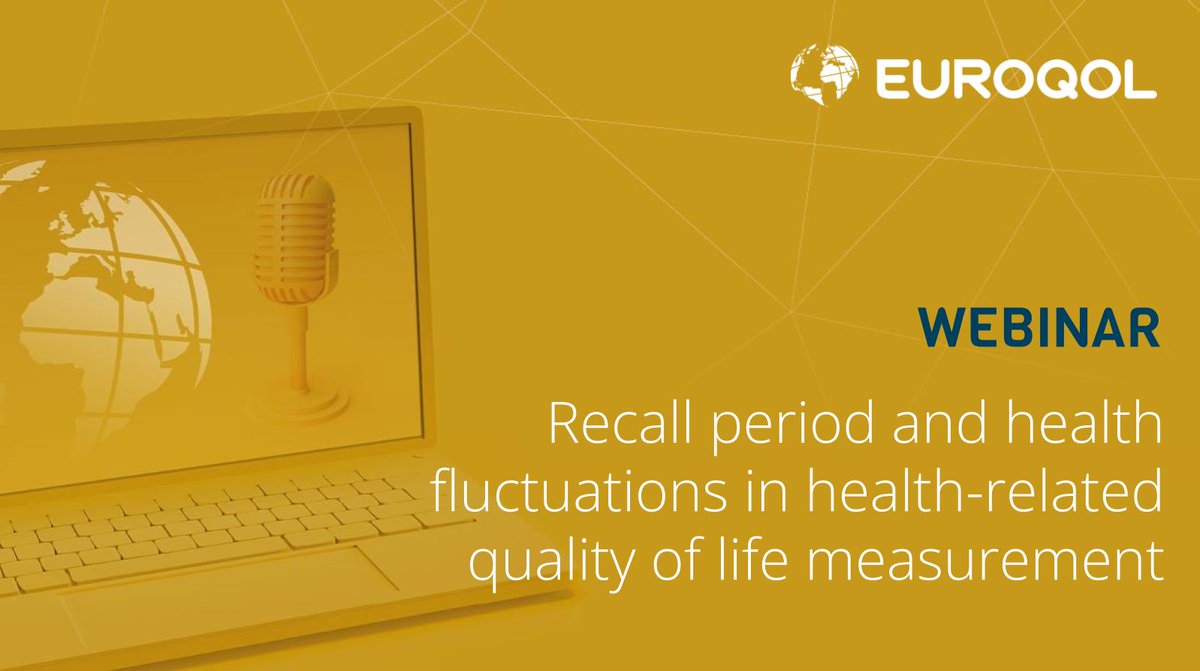 EUROQOL

WEBINAR

Recall period and health fluctuations in health-related quality of life measurement